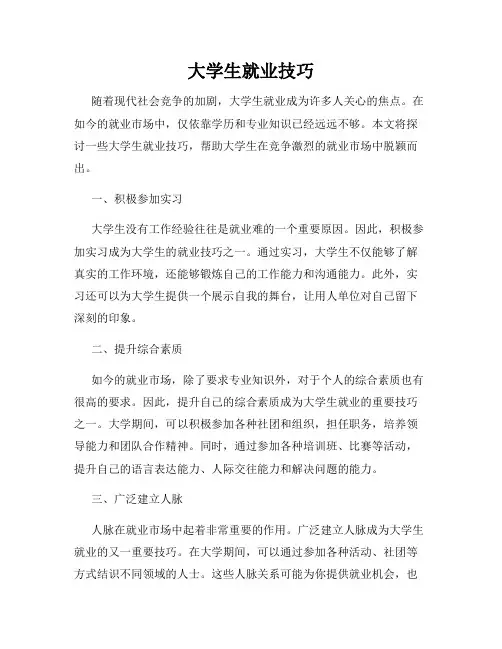 大学生就业技巧

随着现代社会竞争的加剧，大学生就业成为许多人关心的焦点。在如今的就业市场中，仅依靠学历和专业知识已经远远不够。本文将探讨一些大学生就业技巧，帮助大学生在竞争激烈的就业市场中脱颖而出。

一、积极参加实习

大学生没有工作经验往往是就业难的一个重要原因。因此，积极参加实习成为大学生的就业技巧之一。通过实习，大学生不仅能够了解真实的工作环境，还能够锻炼自己的工作能力和沟通能力。此外，实习还可以为大学生提供一个展示自我的舞台，让用人单位对自己留下深刻的印象。

二、提升综合素质

如今的就业市场，除了要求专业知识外，对于个人的综合素质也有很高的要求。因此，提升自己的综合素质成为大学生就业的重要技巧之一。大学期间，可以积极参加各种社团和组织，担任职务，培养领导能力和团队合作精神。同时，通过参加各种培训班、比赛等活动，提升自己的语言表达能力、人际交往能力和解决问题的能力。

三、广泛建立人脉

人脉在就业市场中起着非常重要的作用。广泛建立人脉成为大学生就业的又一重要技巧。在大学期间，可以通过参加各种活动、社团等方式结识不同领域的人士。这些人脉关系可能为你提供就业机会，也